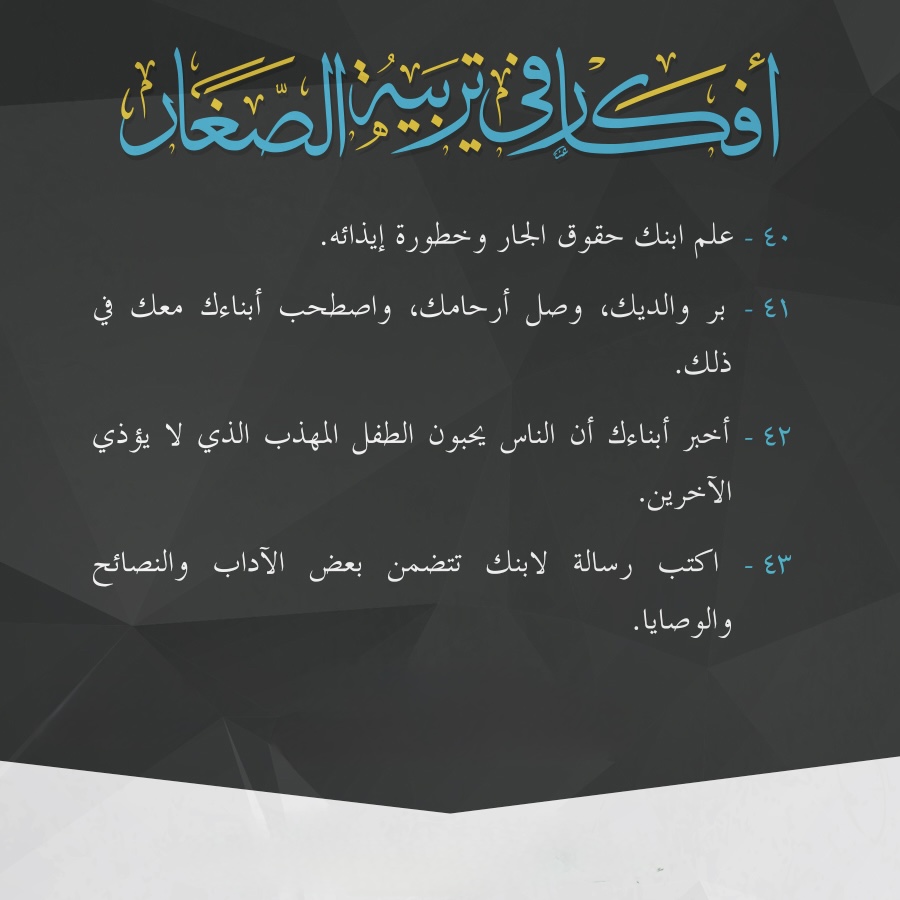 أفكار في تربية الصغار

٤٠ - علم ابنك حقوق الجار وخطورة إيذائه.

٤١ - بر والديك، وصل أرحامك، واصطحب أبناءك معك في ذلك.

٤٢ - أخبر أبناءك أن الناس يحبون الطفل المهذب الذي لا يؤذي الآخرين.

٤٣ - اكتب رسالة لابنك تتضمن بعض الآداب والنصائح والوصايا.